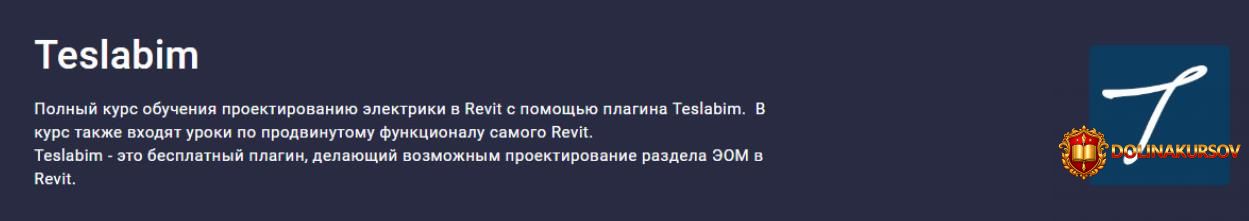 Teslabim

Полный курс обучения проектированию электрики в Revit с помощью плагина Teslabim. В курс также входят уроки по продвинутому функционалу самого Revit.
Teslabim - это бесплатный плагин, делающий возможным проектирование раздела ЭОМ в Revit.

T

DOLINAKURSOV